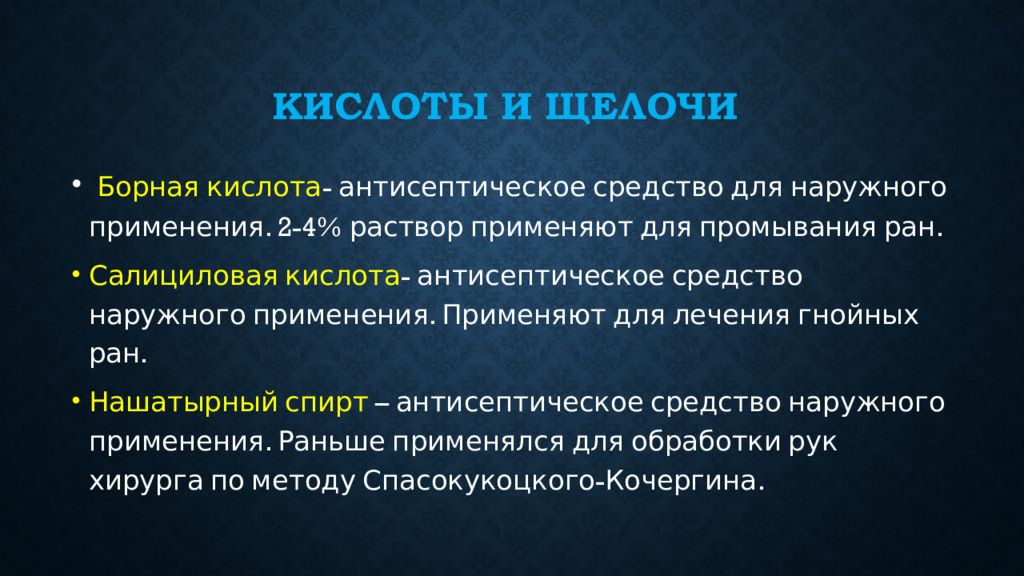 КИСЛОТЫ И ЩЕЛОЧИ

• Борная кислота- антисептическое средство для наружного применения. 2-4% раствор применяют для промывания ран.

• Салициловая кислота- антисептическое средство наружного применения. Применяют для лечения гнойных ран.

• Нашатырный спирт – антисептическое средство наружного применения. Раньше применялся для обработки рук хирурга по методу Спасокукоцкого-Кочергина.